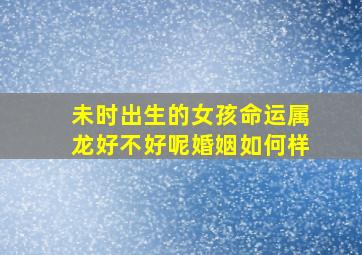 未时出生的女孩命运属龙好不好呢婚姻如何样